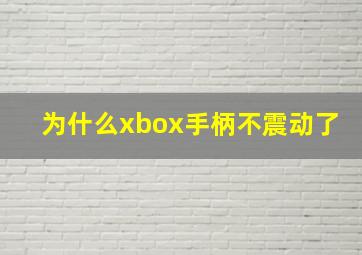 为什么xbox手柄不震动了